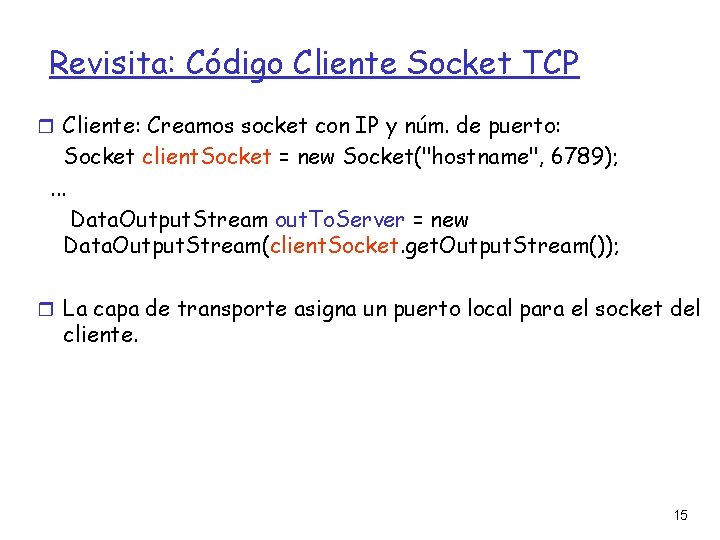 Revisita: Código Cliente Socket TCP

Cliente: Creamos socket con IP y núm. de puerto:
Socket clientSocket = new Socket("hostname", 6789);
...
DataOutputStream outToServer = new DataOutputStream(clientSocket.getOutputStream());

La capa de transporte asigna un puerto local para el socket del cliente.

15